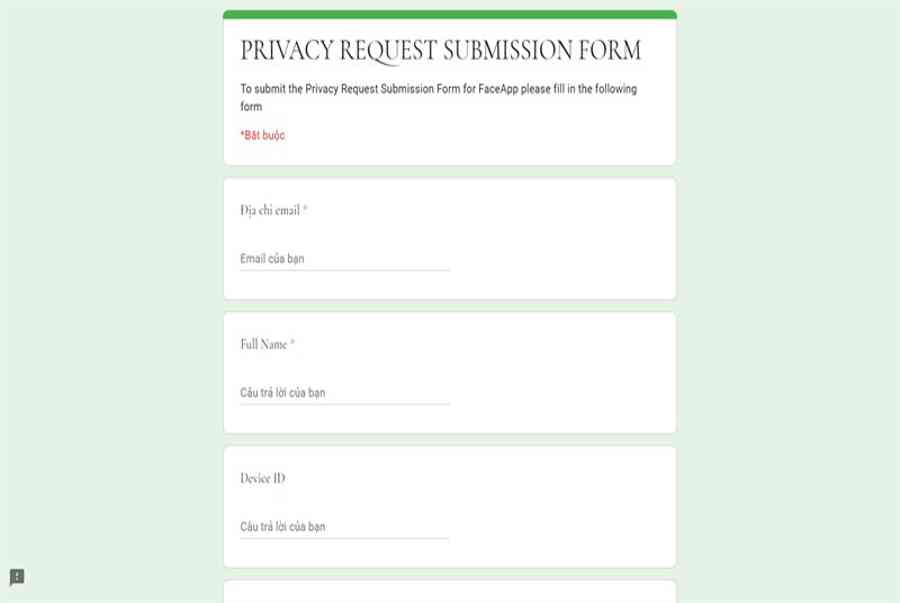 PRIVACY REQUEST SUBMISSION FORM

To submit the Privacy Request Submission Form for FaceApp please fill in the following form

*Bắt buộc

Địa chỉ email *

Email của bạn

Full Name *

Câu trả lời của bạn

Device ID

Câu trả lời của bạn